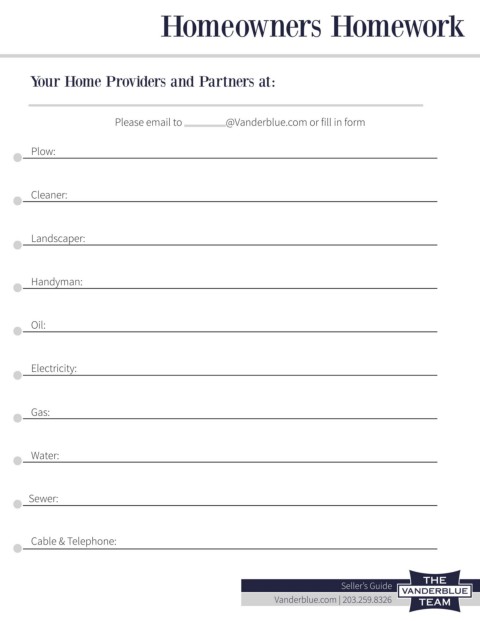 Homeowners Homework

Your Home Providers and Partners at:

Please email to ________@Vanderblue.com or fill in form

Plow:

Cleaner:

Landscaper:

Handyman:

Oil:

Electricity:

Gas:

Water:

Sewer:

Cable & Telephone:

Seller's Guide
Vanderblue.com | 203.259.8326

THE VANDERBLUE TEAM